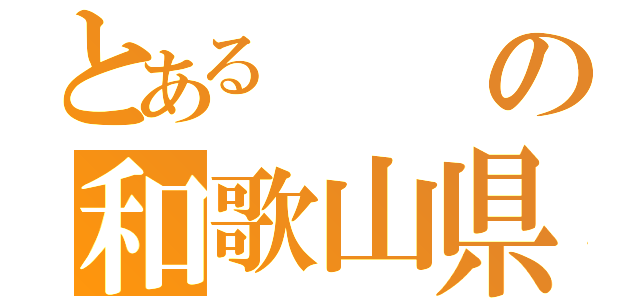 とある　の
和歌山県